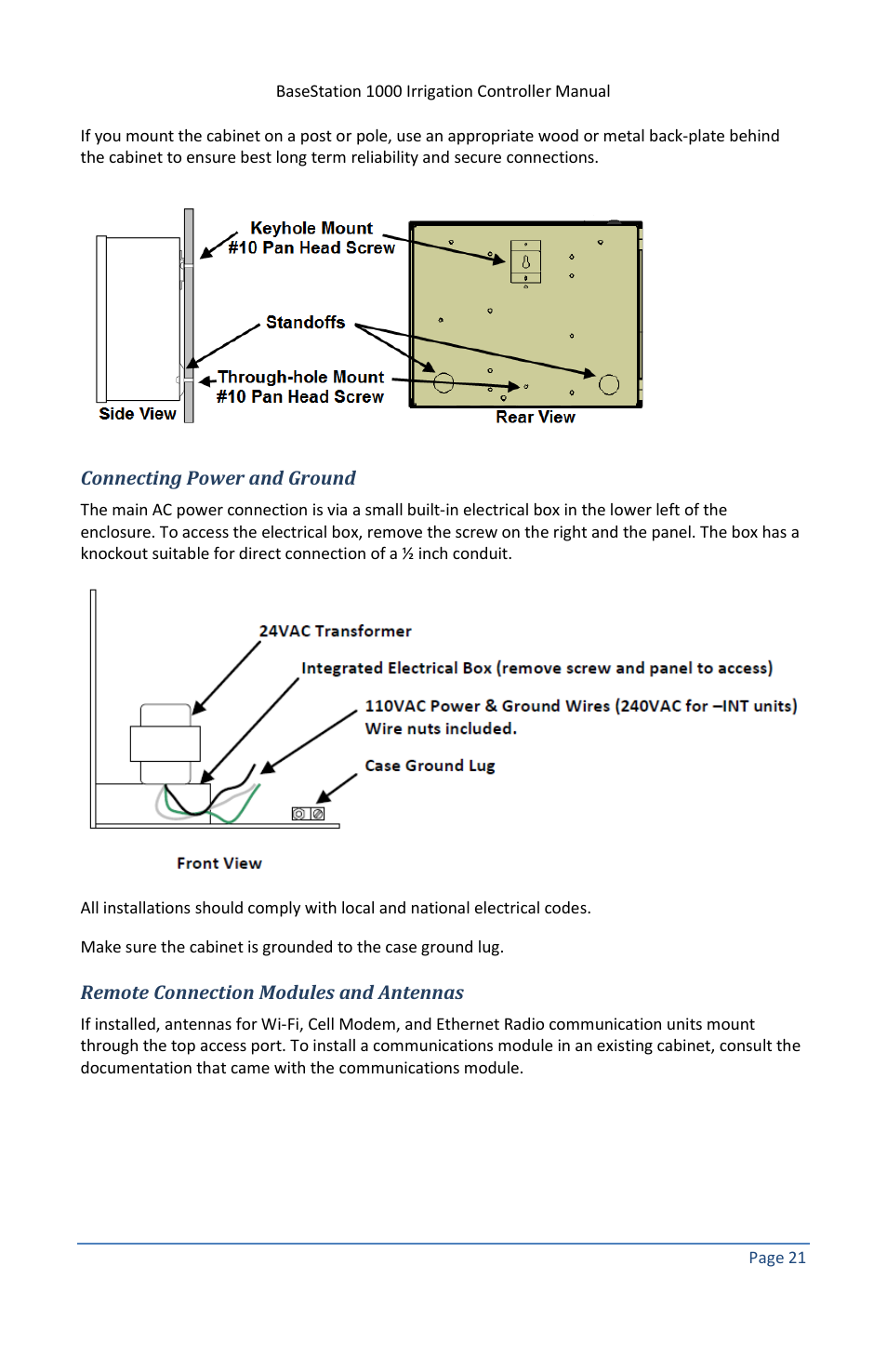 BaseStation 1000 Irrigation Controller Manual

If you mount the cabinet on a post or pole, use an appropriate wood or metal back-plate behind the cabinet to ensure best long term reliability and secure connections.

Keyhole Mount
#10 Pan Head Screw

Standoffs

Through-hole Mount
#10 Pan Head Screw

Side View

Rear View

Connecting Power and Ground

The main AC power connection is via a small built-in electrical box in the lower left of the enclosure. To access the electrical box, remove the screw on the right and the panel. The box has a knockout suitable for direct connection of a ½ inch conduit.

24VAC Transformer

Integrated Electrical Box (remove screw and panel to access)

110VAC Power & Ground Wires (240VAC for –INT units)
Wire nuts included.

Case Ground Lug

Front View

All installations should comply with local and national electrical codes.

Make sure the cabinet is grounded to the case ground lug.

Remote Connection Modules and Antennas

If installed, antennas for Wi-Fi, Cell Modem, and Ethernet Radio communication units mount through the top access port. To install a communications module in an existing cabinet, consult the documentation that came with the communications module.

Page 21